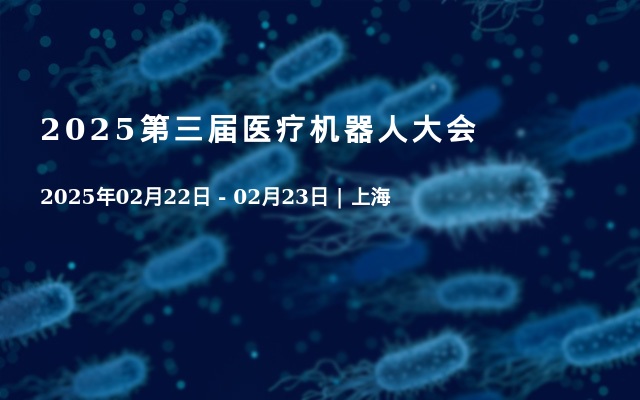 2025第三届医疗机器人大会

2025年02月22日 - 02月23日 | 上海